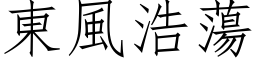 東風浩蕩